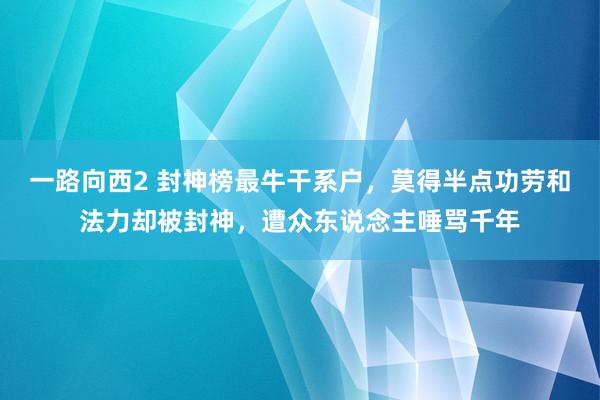 一路向西2 封神榜最牛干系户，莫得半点功劳和法力却被封神，遭众东说念主唾骂千年